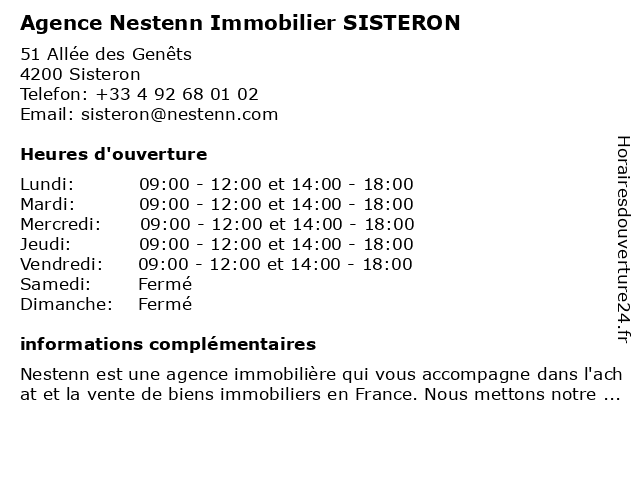 Agence Nestenn Immobilier SISTERON

51 Allée des Genêts
4200 Sisteron
Telefon: +33 4 92 68 01 02
Email: sisteron@nestenn.com

Heures d'ouverture

| | |
|---|---|
| Lundi: | 09:00 - 12:00 et 14:00 - 18:00 |
| Mardi: | 09:00 - 12:00 et 14:00 - 18:00 |
| Mercredi: | 09:00 - 12:00 et 14:00 - 18:00 |
| Jeudi: | 09:00 - 12:00 et 14:00 - 18:00 |
| Vendredi: | 09:00 - 12:00 et 14:00 - 18:00 |
| Samedi: | Fermé |
| Dimanche: | Fermé |

informations complémentaires

Nestenn est une agence immobilière qui vous accompagne dans l'achat et la vente de biens immobiliers en France. Nous mettons notre ...

Horairesdouverture24.fr